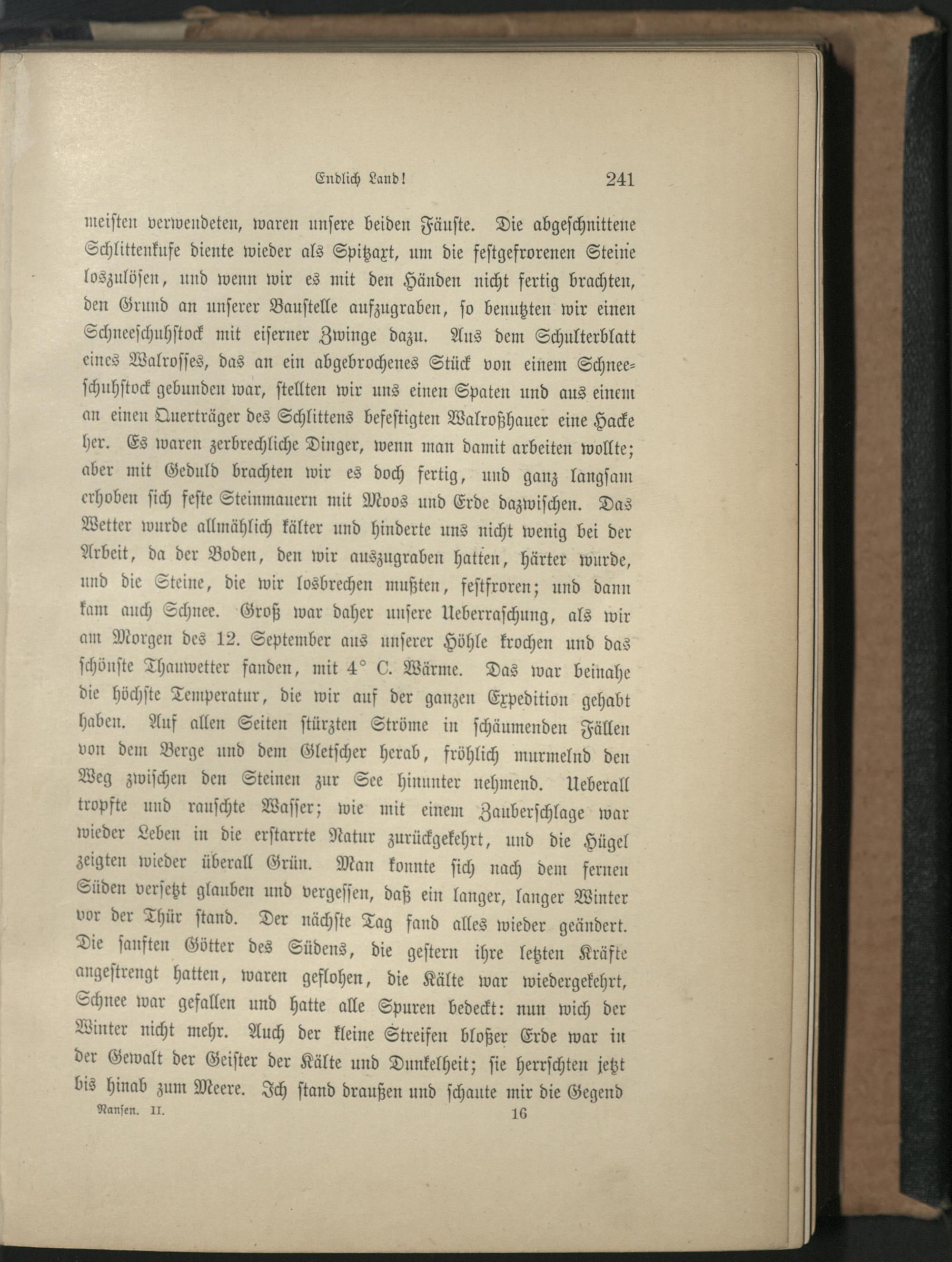 Endlich Land! 241

meisten verwendeten, waren unsere beiden Fäuste. Die abgeschnittene Schlittenkufe diente wieder als Spitzaxt, um die festgefrorenen Steine loszulösen, und wenn wir es mit den Händen nicht fertig brachten, den Grund an unserer Baustelle aufzugraben, so benutzten wir einen Schneeschuhstock mit eiserner Zwinge dazu. Aus dem Schulterblatt eines Walrosses, das an ein abgebrochenes Stück von einem Schneeschuhstock gebunden war, stellten wir uns einen Spaten und aus einem an einen Querträger des Schlittens befestigten Walroßhauer eine Hacke her. Es waren zerbrechliche Dinger, wenn man damit arbeiten wollte; aber mit Geduld brachten wir es doch fertig, und ganz langsam erhoben sich feste Steinmauern mit Moos und Erde dazwischen. Das Wetter wurde allmählich kälter und hinderte uns nicht wenig bei der Arbeit, da der Boden, den wir auszugraben hatten, härter wurde, und die Steine, die wir losbrechen mußten, festfroren; und dann kam auch Schnee. Groß war daher unsere Ueberraschung, als wir am Morgen des 12. September aus unserer Höhle krochen und das schönste Thauwetter fanden, mit 4° C. Wärme. Das war beinahe die höchste Temperatur, die wir auf der ganzen Expedition gehabt haben. Auf allen Seiten stürzten Ströme in schäumenden Fällen von dem Berge und dem Gletscher herab, fröhlich murmelnd den Weg zwischen den Steinen zur See hinunter nehmend. Ueberall tropfte und rauschte Wasser; wie mit einem Zauberschlage war wieder Leben in die erstarrte Natur zurückgekehrt, und die Hügel zeigten wieder überall Grün. Man konnte sich nach dem fernen Süden versetzt glauben und vergessen, daß ein langer, langer Winter vor der Thür stand. Der nächste Tag fand alles wieder geändert. Die sanften Götter des Südens, die gestern ihre letzten Kräfte angestrengt hatten, waren geflohen, die Kälte war wiedergekehrt, Schnee war gefallen und hatte alle Spuren bedeckt: nun wich der Winter nicht mehr. Auch der kleine Streifen bloßer Erde war in der Gewalt der Geister der Kälte und Dunkelheit; sie herrschten jetzt bis hinab zum Meere. Ich stand draußen und schaute mir die Gegend

Nansen. II. 16